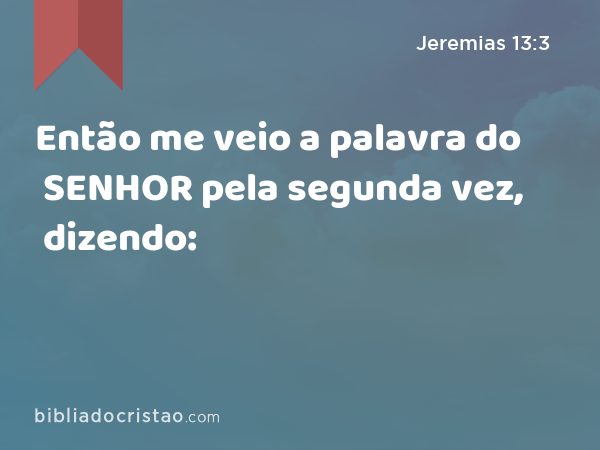 Jeremias 13:3

Então me veio a palavra do SENHOR pela segunda vez, dizendo:

bibliadocristao.com